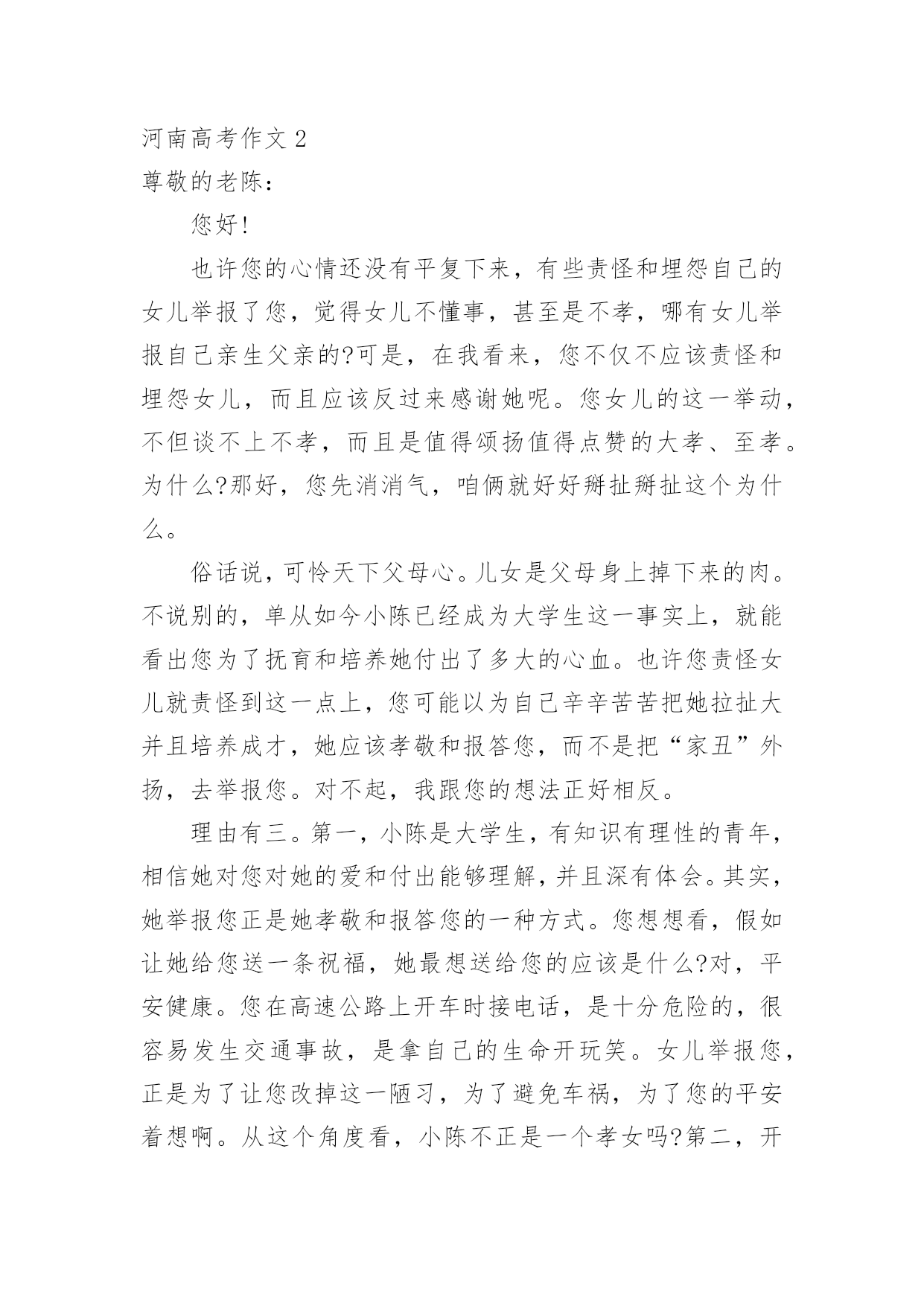 河南高考作文 2

尊敬的老陈：

您好！

也许您的心情还没有平复下来，有些责怪和埋怨自己的女儿举报了您，觉得女儿不懂事，甚至是不孝，哪有女儿举报自己亲生父亲的?可是，在我看来，您不仅不应该责怪和埋怨女儿，而且应该反过来感谢她呢。您女儿的这一举动，不但谈不上不孝，而且是值得颂扬值得点赞的大孝、至孝。为什么?那好，您先消消气，咱俩就好好掰扯掰扯这个为什么。

俗话说，可怜天下父母心。儿女是父母身上掉下来的肉。不说别的，单从如今小陈已经成为大学生这一事实上，就能看出您为了抚育和培养她付出了多大的心血。也许您责怪女儿就责怪到这一点上，您可能以为自己辛辛苦苦把她拉扯大并且培养成才，她应该孝敬和报答您，而不是把“家丑”外扬，去举报您。对不起，我跟您的想法正好相反。

理由有三。第一，小陈是大学生，有知识有理性的青年，相信她对您对她的爱和付出能够理解，并且深有体会。其实，她举报您正是她孝敬和报答您的一种方式。您想想看，假如让她给您送一条祝福，她最想送给您的应该是什么?对，平安健康。您在高速公路上开车时接电话，是十分危险的，很容易发生交通事故，是拿自己的生命开玩笑。女儿举报您，正是为了让您改掉这一陋习，为了避免车祸，为了您的平安着想啊。从这个角度看，小陈不正是一个孝女吗?第二，开